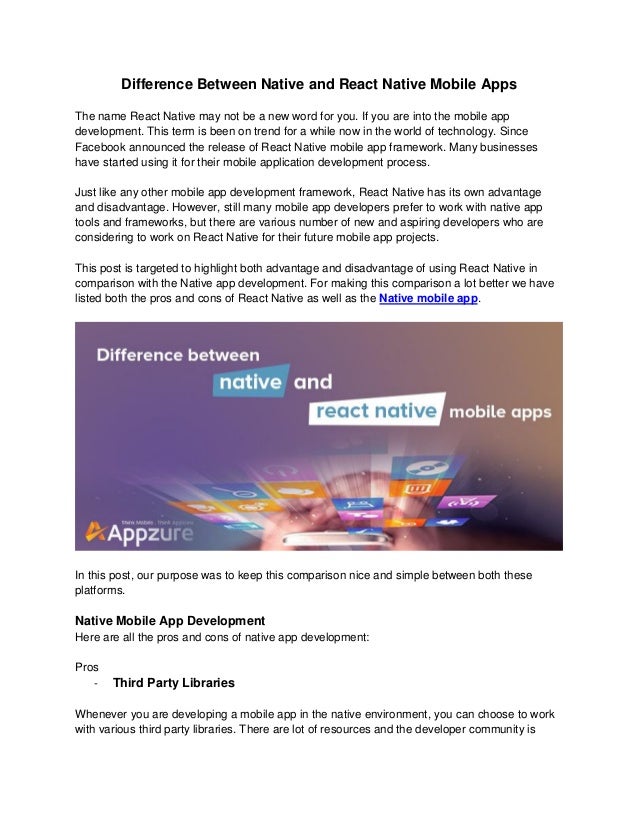 Difference Between Native and React Native Mobile Apps

The name React Native may not be a new word for you. If you are into the mobile app development. This term is been on trend for a while now in the world of technology. Since Facebook announced the release of React Native mobile app framework. Many businesses have started using it for their mobile application development process.

Just like any other mobile app development framework, React Native has its own advantage and disadvantage. However, still many mobile app developers prefer to work with native app tools and frameworks, but there are various number of new and aspiring developers who are considering to work on React Native for their future mobile app projects.

This post is targeted to highlight both advantage and disadvantage of using React Native in comparison with the Native app development. For making this comparison a lot better we have listed both the pros and cons of React Native as well as the Native mobile app.

Difference between native and react native mobile apps

Think Mobile | Think Appzure

Appzure

In this post, our purpose was to keep this comparison nice and simple between both these platforms.

Native Mobile App Development
Here are all the pros and cons of native app development:

Pros
- Third Party Libraries

Whenever you are developing a mobile app in the native environment, you can choose to work with various third party libraries. There are lot of resources and the developer community is